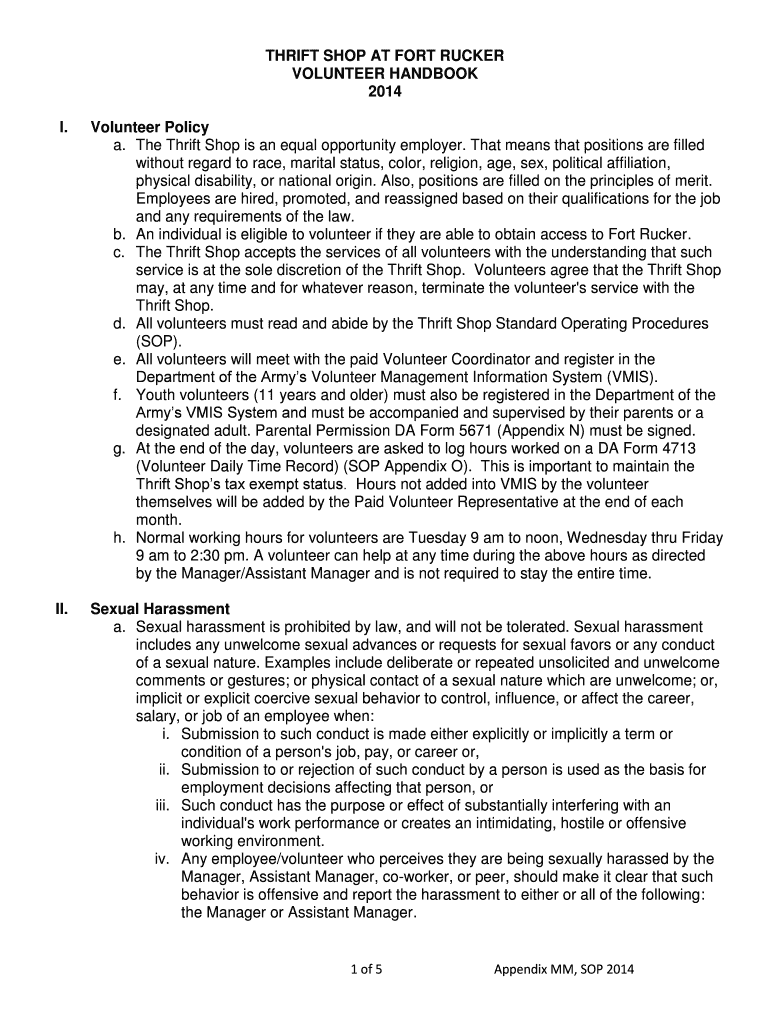 THRIFT SHOP AT FORT RUCKER
VOLUNTEER HANDBOOK
2014

I. Volunteer Policy

a. The Thrift Shop is an equal opportunity employer. That means that positions are filled without regard to race, marital status, color, religion, age, sex, political affiliation, physical disability, or national origin. Also, positions are filled on the principles of merit. Employees are hired, promoted, and reassigned based on their qualifications for the job and any requirements of the law.

b. An individual is eligible to volunteer if they are able to obtain access to Fort Rucker.

c. The Thrift Shop accepts the services of all volunteers with the understanding that such service is at the sole discretion of the Thrift Shop. Volunteers agree that the Thrift Shop may, at any time and for whatever reason, terminate the volunteer's service with the Thrift Shop.

d. All volunteers must read and abide by the Thrift Shop Standard Operating Procedures (SOP).

e. All volunteers will meet with the paid Volunteer Coordinator and register in the Department of the Army's Volunteer Management Information System (VMIS).

f. Youth volunteers (11 years and older) must also be registered in the Department of the Army's VMIS System and must be accompanied and supervised by their parents or a designated adult. Parental Permission DA Form 5671 (Appendix N) must be signed.

g. At the end of the day, volunteers are asked to log hours worked on a DA Form 4713 (Volunteer Daily Time Record) (SOP Appendix O). This is important to maintain the Thrift Shop's tax exempt status. Hours not added into VMIS by the volunteer themselves will be added by the Paid Volunteer Representative at the end of each month.

h. Normal working hours for volunteers are Tuesday 9 am to noon, Wednesday thru Friday 9 am to 2:30 pm. A volunteer can help at any time during the above hours as directed by the Manager/Assistant Manager and is not required to stay the entire time.

II. Sexual Harassment

a. Sexual harassment is prohibited by law, and will not be tolerated. Sexual harassment includes any unwelcome sexual advances or requests for sexual favors or any conduct of a sexual nature. Examples include deliberate or repeated unsolicited and unwelcome comments or gestures; or physical contact of a sexual nature which are unwelcome; or, implicit or explicit coercive sexual behavior to control, influence, or affect the career, salary, or job of an employee when:

i. Submission to such conduct is made either explicitly or implicitly a term or condition of a person's job, pay, or career or,

ii. Submission to or rejection of such conduct by a person is used as the basis for employment decisions affecting that person, or

iii. Such conduct has the purpose or effect of substantially interfering with an individual's work performance or creates an intimidating, hostile or offensive working environment.

iv. Any employee/volunteer who perceives they are being sexually harassed by the Manager, Assistant Manager, co-worker, or peer, should make it clear that such behavior is offensive and report the harassment to either or all of the following: the Manager or Assistant Manager.

1 of 5 Appendix MM, SOP 2014